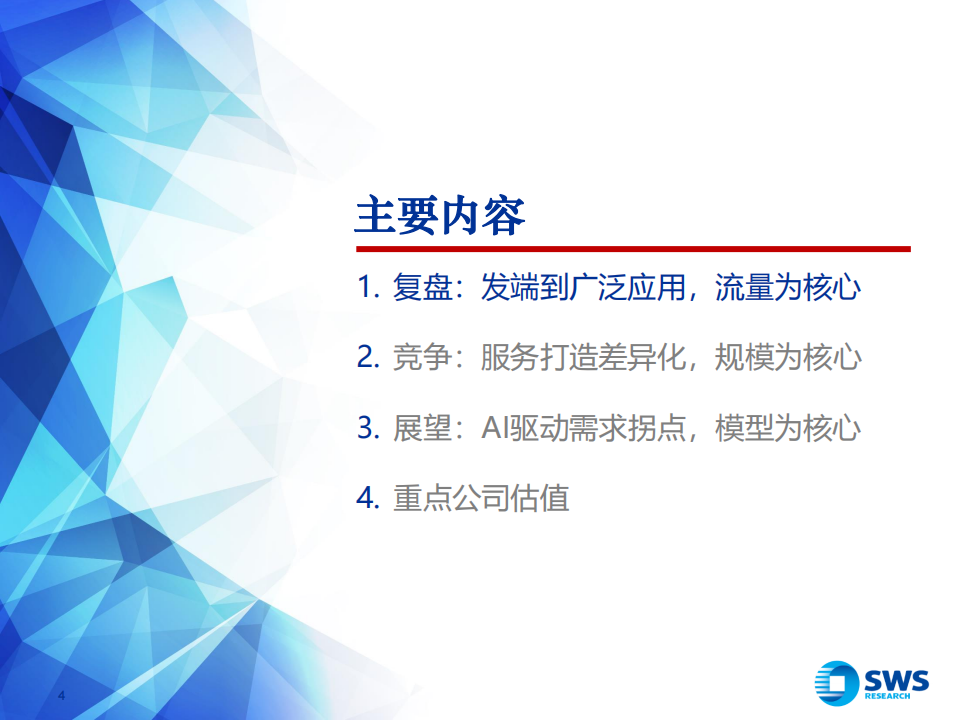 主要内容

1. 复盘：发端到广泛应用，流量为核心

2. 竞争：服务打造差异化，规模为核心

3. 展望：AI驱动需求拐点，模型为核心

4. 重点公司估值

4

SWS RESEARCH